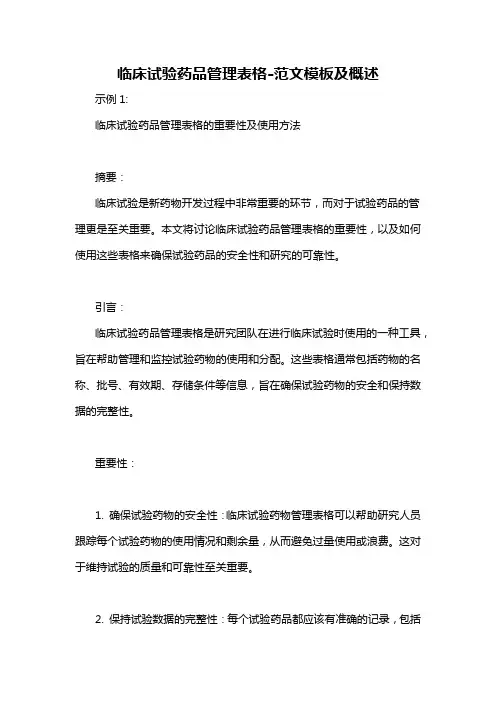 临床试验药品管理表格-范文模板及概述

示例 1:

临床试验药品管理表格的重要性及使用方法

摘要：

临床试验是新药物开发过程中非常重要的环节，而对于试验药品的管理更是至关重要。本文将讨论临床试验药品管理表格的重要性，以及如何使用这些表格来确保试验药品的安全性和研究的可靠性。

引言：

临床试验药品管理表格是研究团队在进行临床试验时使用的一种工具，旨在帮助管理和监控试验药物的使用和分配。这些表格通常包括药物的名称、批号、有效期、存储条件等信息，旨在确保试验药物的安全和保持数据的完整性。

重要性：

1. 确保试验药物的安全性：临床试验药物管理表格可以帮助研究人员跟踪每个试验药物的使用情况和剩余量，从而避免过量使用或浪费。这对于维持试验的质量和可靠性至关重要。

2. 保持试验数据的完整性：每个试验药品都应该有准确的记录，包括